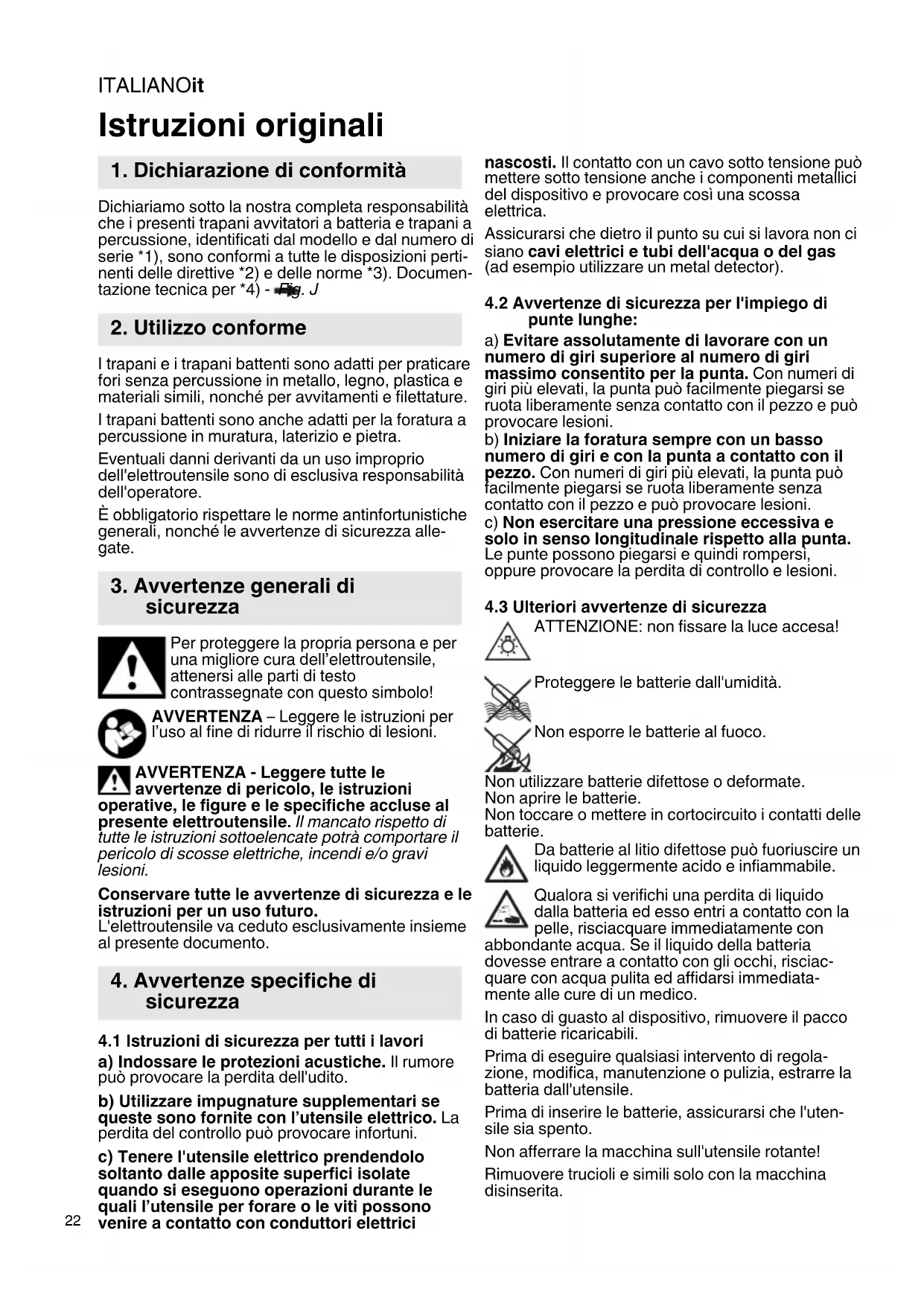 ITALIANOit

Istruzioni originali

1. Dichiarazione di conformità

Dichiariamo sotto la nostra completa responsabilità che i presenti trapani avvitatori a batteria e trapani a percussione, identificati dal modello e dal numero di serie *1), sono conformi a tutte le disposizioni pertinenti delle direttive *2) e delle norme *3). Documentazione tecnica per *4) - Fig. J

2. Utilizzo conforme

I trapani e i trapani battenti sono adatti per praticare fori senza percussione in metallo, legno, plastica e materiali simili, nonché per avvitamenti e filettature.

I trapani battenti sono anche adatti per la foratura a percussione in muratura, laterizio e pietra.

Eventuali danni derivanti da un uso improprio dell'elettroutensile sono di esclusiva responsabilità dell'operatore.

È obbligatorio rispettare le norme antinfortunistiche generali, nonché le avvertenze di sicurezza allegate.

3. Avvertenze generali di sicurezza

Per proteggere la propria persona e per una migliore cura dell'elettroutensile, attenersi alle parti di testo contrassegnate con questo simbolo!

AVVERTENZA – Leggere le istruzioni per l'uso al fine di ridurre il rischio di lesioni.

AVVERTENZA - Leggere tutte le avvertenze di pericolo, le istruzioni operative, le figure e le specifiche accluse al presente elettroutensile. Il mancato rispetto di tutte le istruzioni sottoelencate potrà comportare il pericolo di scosse elettriche, incendi e/o gravi lesioni.

Conservare tutte le avvertenze di sicurezza e le istruzioni per un uso futuro.
L'elettroutensile va ceduto esclusivamente insieme al presente documento.

4. Avvertenze specifiche di sicurezza

4.1 Istruzioni di sicurezza per tutti i lavori

a) Indossare le protezioni acustiche. Il rumore può provocare la perdita dell'udito.

b) Utilizzare impugnature supplementari se queste sono fornite con l'utensile elettrico. La perdita del controllo può provocare infortuni.

c) Tenere l'utensile elettrico prendendolo soltanto dalle apposite superfici isolate quando si eseguono operazioni durante le quali l'utensile per forare o le viti possono venire a contatto con conduttori elettrici nascosti. Il contatto con un cavo sotto tensione può mettere sotto tensione anche i componenti metallici del dispositivo e provocare così una scossa elettrica.

Assicurarsi che dietro il punto su cui si lavora non ci siano cavi elettrici e tubi dell'acqua o del gas (ad esempio utilizzare un metal detector).

4.2 Avvertenze di sicurezza per l'impiego di punte lunghe:

a) Evitare assolutamente di lavorare con un numero di giri superiore al numero di giri massimo consentito per la punta. Con numeri di giri più elevati, la punta può facilmente piegarsi se ruota liberamente senza contatto con il pezzo e può provocare lesioni.
b) Iniziare la foratura sempre con un basso numero di giri e con la punta a contatto con il pezzo. Con numeri di giri più elevati, la punta può facilmente piegarsi se ruota liberamente senza contatto con il pezzo e può provocare lesioni.
c) Non esercitare una pressione eccessiva e solo in senso longitudinale rispetto alla punta. Le punte possono piegarsi e quindi rompersi, oppure provocare la perdita di controllo e lesioni.

4.3 Ulteriori avvertenze di sicurezza

ATTENZIONE: non fissare la luce accesa!

Proteggere le batterie dall'umidità.

Non esporre le batterie al fuoco.

Non utilizzare batterie difettose o deformate.
Non aprire le batterie.
Non toccare o mettere in cortocircuito i contatti delle batterie.

Da batterie al litio difettose può fuoriuscire un liquido leggermente acido e infiammabile.

Qualora si verifichi una perdita di liquido dalla batteria ed esso entri a contatto con la pelle, risciacquare immediatamente con abbondante acqua. Se il liquido della batteria dovesse entrare a contatto con gli occhi, risciacquare con acqua pulita ed affidarsi immediatamente alle cure di un medico.

In caso di guasto al dispositivo, rimuovere il pacco di batterie ricaricabili.

Prima di eseguire qualsiasi intervento di regolazione, modifica, manutenzione o pulizia, estrarre la batteria dall'utensile.

Prima di inserire le batterie, assicurarsi che l'utensile sia spento.

Non afferrare la macchina sull'utensile rotante!

Rimuovere trucioli e simili solo con la macchina disinserita.

22